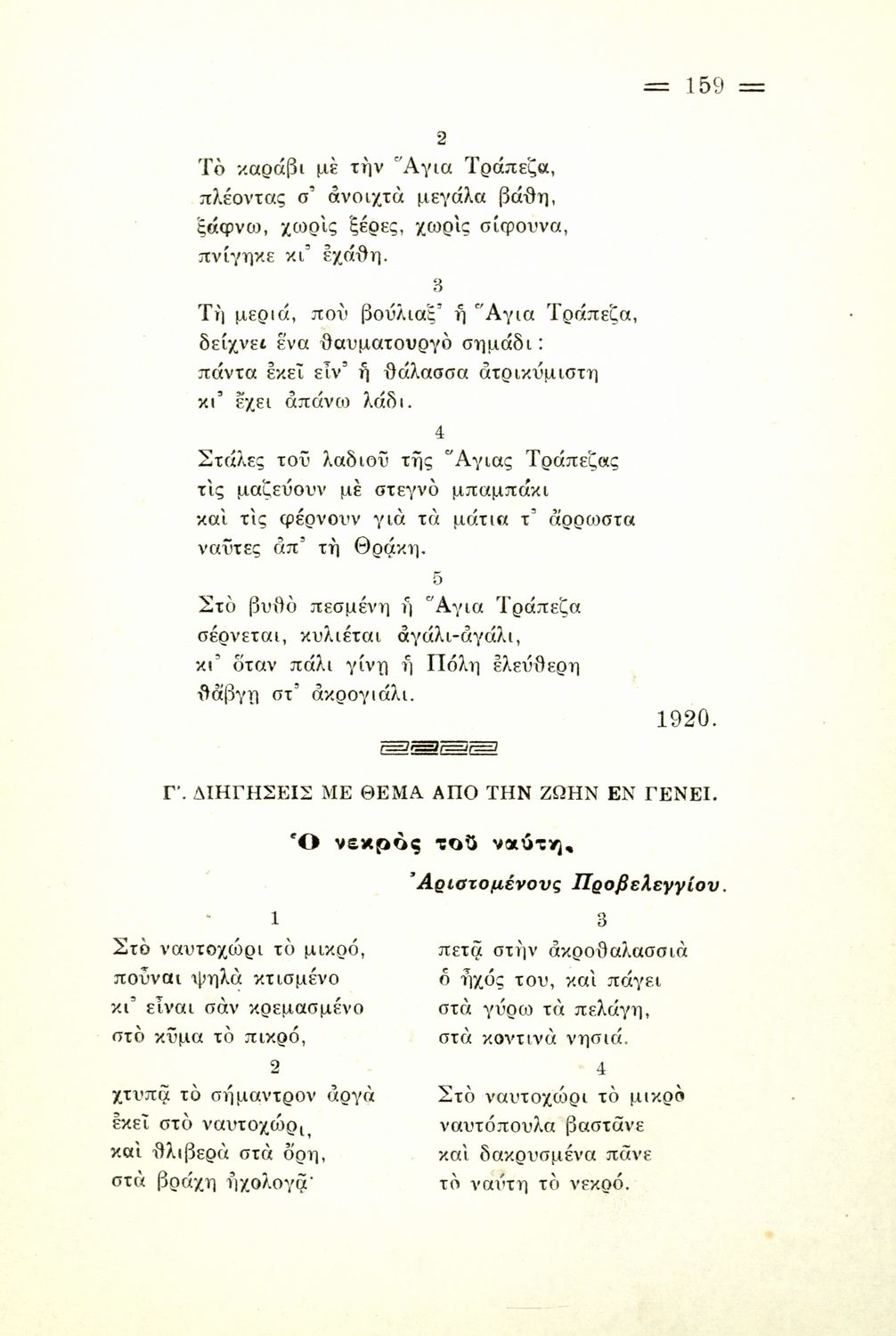 = 159 =

2

Τὸ καράβι μὲ τὴν Ἅγια Τράπεζα, πλέοντας σ' ἀνοιχτὰ μεγάλα βάθη, ξάφνω, χωρὶς ξέρες, χωρὶς σίφουνα, πνίγηκε κι' ἐχάθη.

3

Τὴ μεριά, ποὺ βούλιαξ' ἡ Ἅγια Τράπεζα, δείχνει ἕνα θαυματουργὸ σημάδι: πάντα ἐκεῖ εἶν' ἡ θάλασσα ἀτρικύμιστη κι' ἔχει ἀπάνω λάδι.

4

Στάλες τοῦ λαδιοῦ τῆς Ἅγιας Τράπεζας τὶς μαζεύουν μὲ στεγνὸ μπαμπάκι καὶ τὶς φέρνουν γιὰ τὰ μάτια τ' ἄρρωστα ναῦτες ἀπ' τὴ Θράκη.

5

Στὸ βυθὸ πεσμένη ἡ Ἅγια Τράπεζα σέρνεται, κυλιέται ἀγάλι-ἀγάλι, κι' ὅταν πάλι γίνῃ ἡ Πόλη ἐλεύθερη θἄβγῃ στ' ἀκρογιάλι.

1920.

Γ'. ΔΙΗΓΗΣΕΙΣ ΜΕ ΘΕΜΑ ΑΠΟ ΤΗΝ ΖΩΗΝ ΕΝ ΓΕΝΕΙ.

Ὁ νεκρὸς τοῦ ναύτη.

Ἀριστομένους Προβελεγγίου.

1

Στὸ ναυτοχώρι τὸ μικρό, ποὖναι ψηλὰ κτισμένο κι' εἶναι σὰν κρεμασμένο στὸ κῦμα τὸ πικρό,

2

χτυπᾷ τὸ σήμαντρον ἀργὰ ἐκεῖ στὸ ναυτοχώρι, καὶ θλιβερὰ στὰ ὄρη, στὰ βράχη ἠχολογᾷ·

3

πετᾷ στὴν ἀκροθαλασσιὰ ὁ ἦχός του, καὶ πάγει στὰ γύρω τὰ πελάγη, στὰ κοντινὰ νησιά.

4

Στὸ ναυτοχώρι τὸ μικρὸ ναυτόπουλα βαστᾶνε καὶ δακρυσμένα πᾶνε τὸ ναύτη τὸ νεκρό.